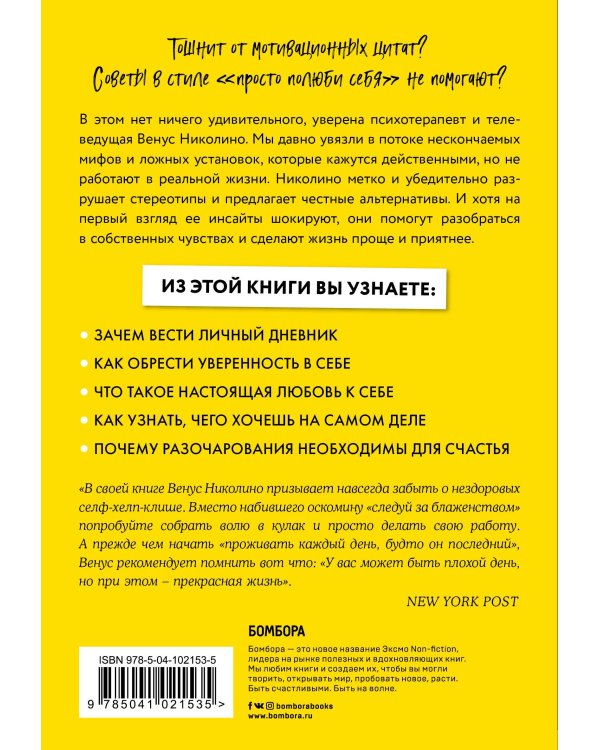 Тошнит от мотивационных цитат?
Советы в стиле «просто полюби себя» не помогают?

В этом нет ничего удивительного, уверена психотерапевт и телеведущая Венус Николино. Мы давно увязли в потоке нескончаемых мифов и ложных установок, которые кажутся действенными, но не работают в реальной жизни. Николино метко и убедительно разрушает стереотипы и предлагает честные альтернативы. И хотя на первый взгляд ее инсайты шокируют, они помогут разобраться в собственных чувствах и сделают жизнь проще и приятнее.

ИЗ ЭТОЙ КНИГИ ВЫ УЗНАЕТЕ:

ЗАЧЕМ ВЕСТИ ЛИЧНЫЙ ДНЕВНИК

КАК ОБРЕСТИ УВЕРЕННОСТЬ В СЕБЕ

ЧТО ТАКОЕ НАСТОЯЩАЯ ЛЮБОВЬ К СЕБЕ

КАК УЗНАТЬ, ЧЕГО ХОЧЕШЬ НА САМОМ ДЕЛЕ

ПОЧЕМУ РАЗОЧАРОВАНИЯ НЕОБХОДИМЫ ДЛЯ СЧАСТЬЯ

«В своей книге Венус Николино призывает навсегда забыть о нездоровых селф-хелп-клише. Вместо набившего оскомину «следуй за блаженством» попробуйте собрать волю в кулак и просто делать свою работу. А прежде чем начать «проживать каждый день, будто он последний», Венус рекомендует помнить вот что: «У вас может быть плохой день, но при этом – прекрасная жизнь».

NEW YORK POST

ISBN 978-5-04-102153-5

9 785041 021535 >

БОМБОРА

Бомбора — это новое название Эксмо Non-fiction, лидера на рынке полезных и вдохновляющих книг. Мы любим книги и создаем их, чтобы вы могли творить, открывать мир, пробовать новое, расти. Быть счастливыми. Быть на волне.

bomborabooks
www.bombora.ru